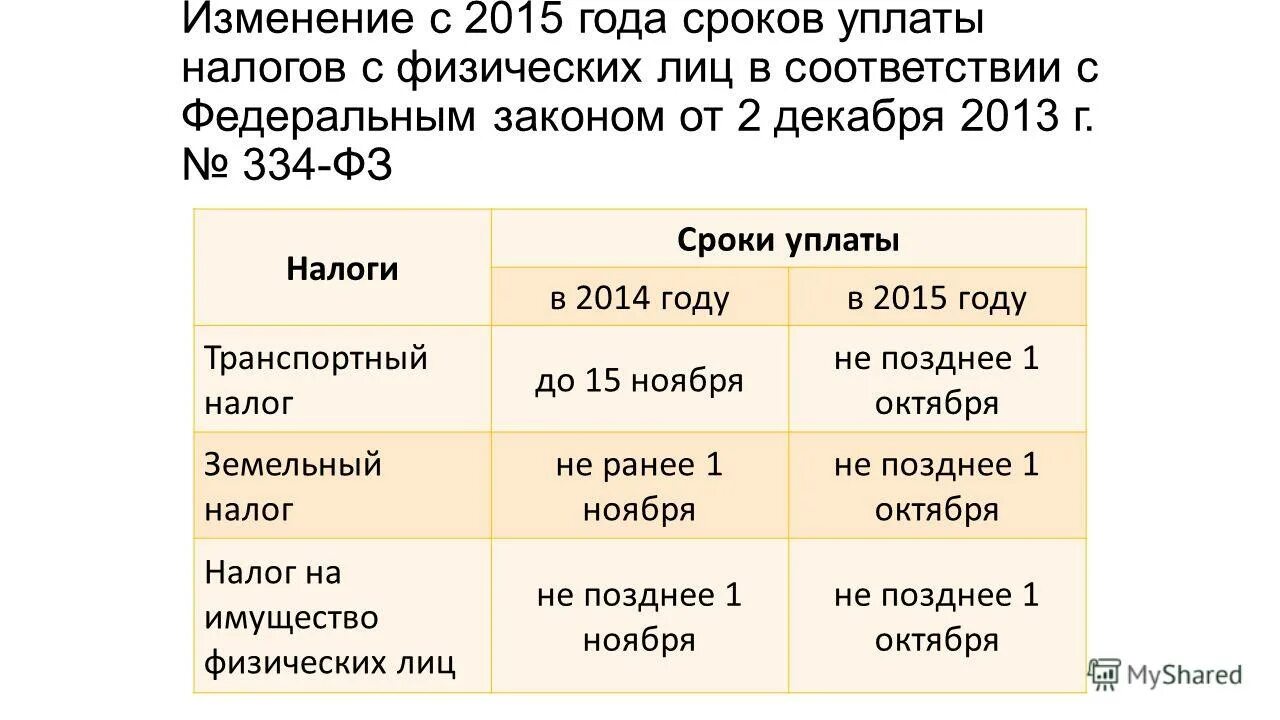 Изменение с 2015 года сроков уплаты налогов с физических лиц в соответствии с Федеральным законом от 2 декабря 2013 г. № 334-ФЗ

| Налоги | Сроки уплаты | |
|---|---|---|
| | в 2014 году | в 2015 году |
| Транспортный налог | до 15 ноября | не позднее 1 октября |
| Земельный налог | не ранее 1 ноября | не позднее 1 октября |
| Налог на имущество физических лиц | не позднее 1 ноября | не позднее 1 октября |

MyShared